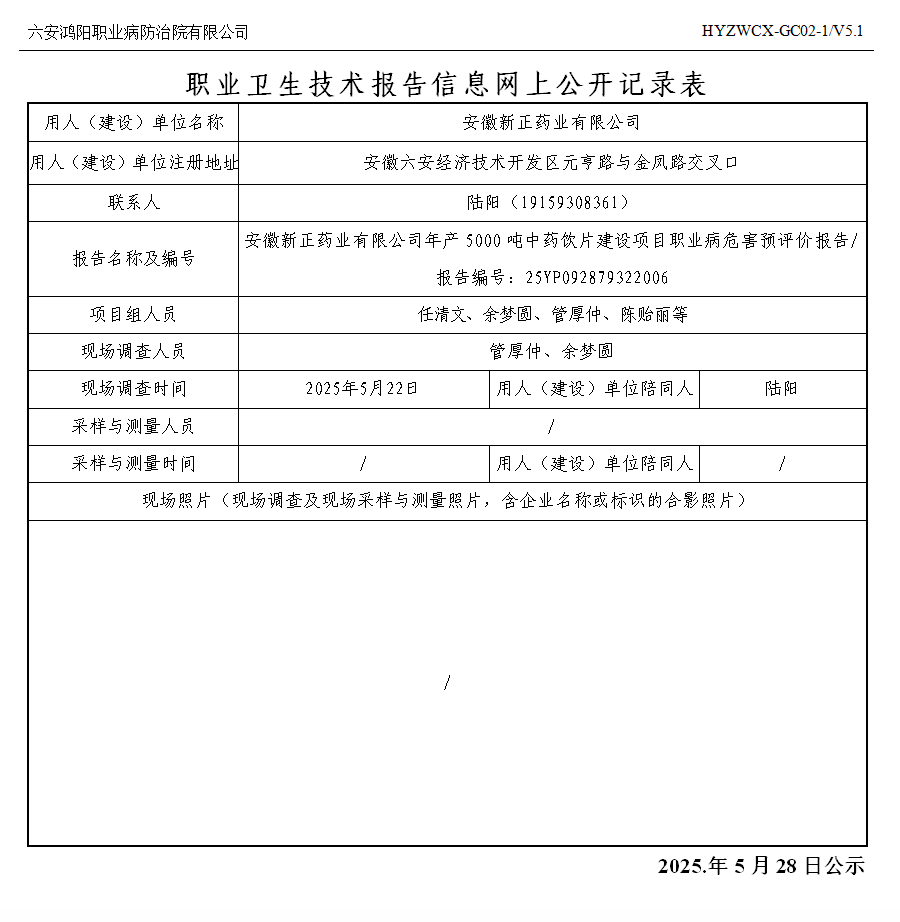 六安鸿阳职业病防治院有限公司 HYZWCX-GC02-1/V5.1

职业卫生技术报告信息网上公开记录表

| 用人（建设）单位名称 | 安徽新正药业有限公司 | | |
|---|---|---|---|
| 用人（建设）单位注册地址 | 安徽六安经济技术开发区元亨路与金凤路交叉口 | | |
| 联系人 | 陆阳（19159308361） | | |
| 报告名称及编号 | 安徽新正药业有限公司年产5000吨中药饮片建设项目职业病危害预评价报告/报告编号：25YP092879322006 | | |
| 项目组人员 | 任清文、余梦圆、管厚仲、陈贻丽等 | | |
| 现场调查人员 | 管厚仲、余梦圆 | | |
| 现场调查时间 | 2025年5月22日 | 用人（建设）单位陪同人 | 陆阳 |
| 采样与测量人员 | / | | |
| 采样与测量时间 | / | 用人（建设）单位陪同人 | / |
| 现场照片（现场调查及现场采样与测量照片，含企业名称或标识的合影照片） | | | |
| / | | | |

2025.年5月28日公示